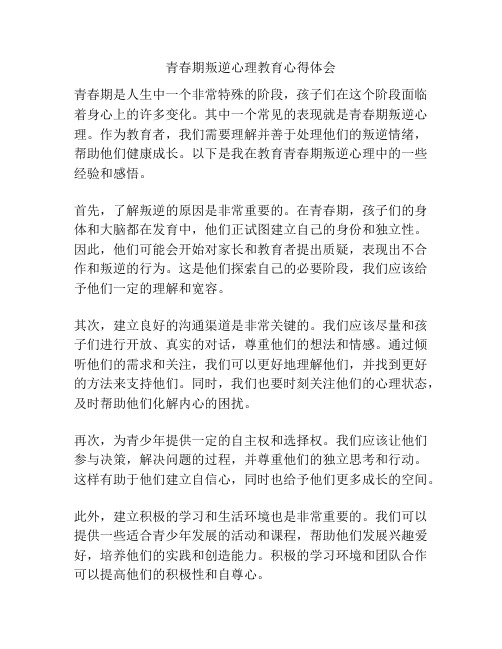 青春期叛逆心理教育心得体会

青春期是人生中一个非常特殊的阶段，孩子们在这个阶段面临着身心上的许多变化。其中一个常见的表现就是青春期叛逆心理。作为教育者，我们需要理解并善于处理他们的叛逆情绪，帮助他们健康成长。以下是我在教育青春期叛逆心理中的一些经验和感悟。

首先，了解叛逆的原因是非常重要的。在青春期，孩子们的身体和大脑都在发育中，他们正试图建立自己的身份和独立性。因此，他们可能会开始对家长和教育者提出质疑，表现出不合作和叛逆的行为。这是他们探索自己的必要阶段，我们应该给予他们一定的理解和宽容。

其次，建立良好的沟通渠道是非常关键的。我们应该尽量和孩子们进行开放、真实的对话，尊重他们的想法和情感。通过倾听他们的需求和关注，我们可以更好地理解他们，并找到更好的方法来支持他们。同时，我们也要时刻关注他们的心理状态，及时帮助他们化解内心的困扰。

再次，为青少年提供一定的自主权和选择权。我们应该让他们参与决策，解决问题的过程，并尊重他们的独立思考和行动。这样有助于他们建立自信心，同时也给予他们更多成长的空间。

此外，建立积极的学习和生活环境也是非常重要的。我们可以提供一些适合青少年发展的活动和课程，帮助他们发展兴趣爱好，培养他们的实践和创造能力。积极的学习环境和团队合作可以提高他们的积极性和自尊心。